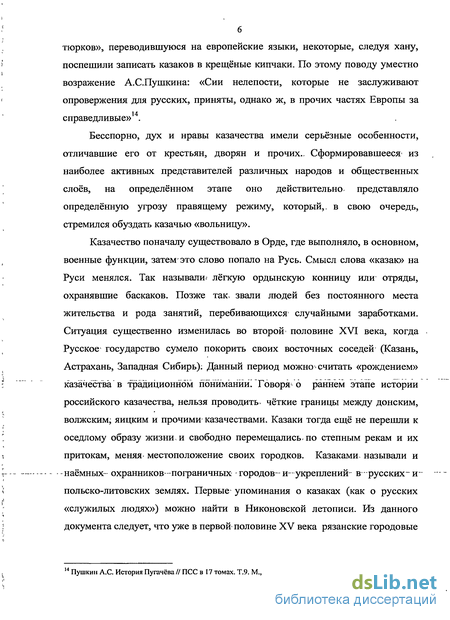 6

тюрков», переводившуюся на европейские языки, некоторые, следуя хану, поспешили записать казаков в крещёные кипчаки. По этому поводу уместно возражение А.С.Пушкина: «Сии нелепости, которые не заслуживают опровержения для русских, приняты, однако ж, в прочих частях Европы за справедливые»$^{14}$.

Бесспорно, дух и нравы казачества имели серьёзные особенности, отличавшие его от крестьян, дворян и прочих. Сформировавшееся из наиболее активных представителей различных народов и общественных слоёв, на определённом этапе оно действительно представляло определённую угрозу правящему режиму, который, в свою очередь, стремился обуздать казачью «вольницу».

Казачество поначалу существовало в Орде, где выполняло, в основном, военные функции, затем это слово попало на Русь. Смысл слова «казак» на Руси менялся. Так называли лёгкую ордынскую конницу или отряды, охранявшие баскаков. Позже так звали людей без постоянного места жительства и рода занятий, перебивающихся случайными заработками. Ситуация существенно изменилась во второй половине XVI века, когда Русское государство сумело покорить своих восточных соседей (Казань, Астрахань, Западная Сибирь). Данный период можно считать «рождением» казачества в традиционном понимании. Говоря о раннем этапе истории российского казачества, нельзя проводить чёткие границы между донским, волжским, яицким и прочими казачествами. Казаки тогда ещё не перешли к оседлому образу жизни и свободно перемещались по степным рекам и их притокам, меняя местоположение своих городков. Казаками называли и наёмных охранников пограничных городов и укреплений в русских и польско-литовских землях. Первые упоминания о казаках (как о русских «служилых людях») можно найти в Никоновской летописи. Из данного документа следует, что уже в первой половине XV века рязанские городовые

$^{14}$ Пушкин А.С. История Пугачёва // ПСС в 17 томах. Т.9. М.,

dsLib.net
библиотека диссертаций